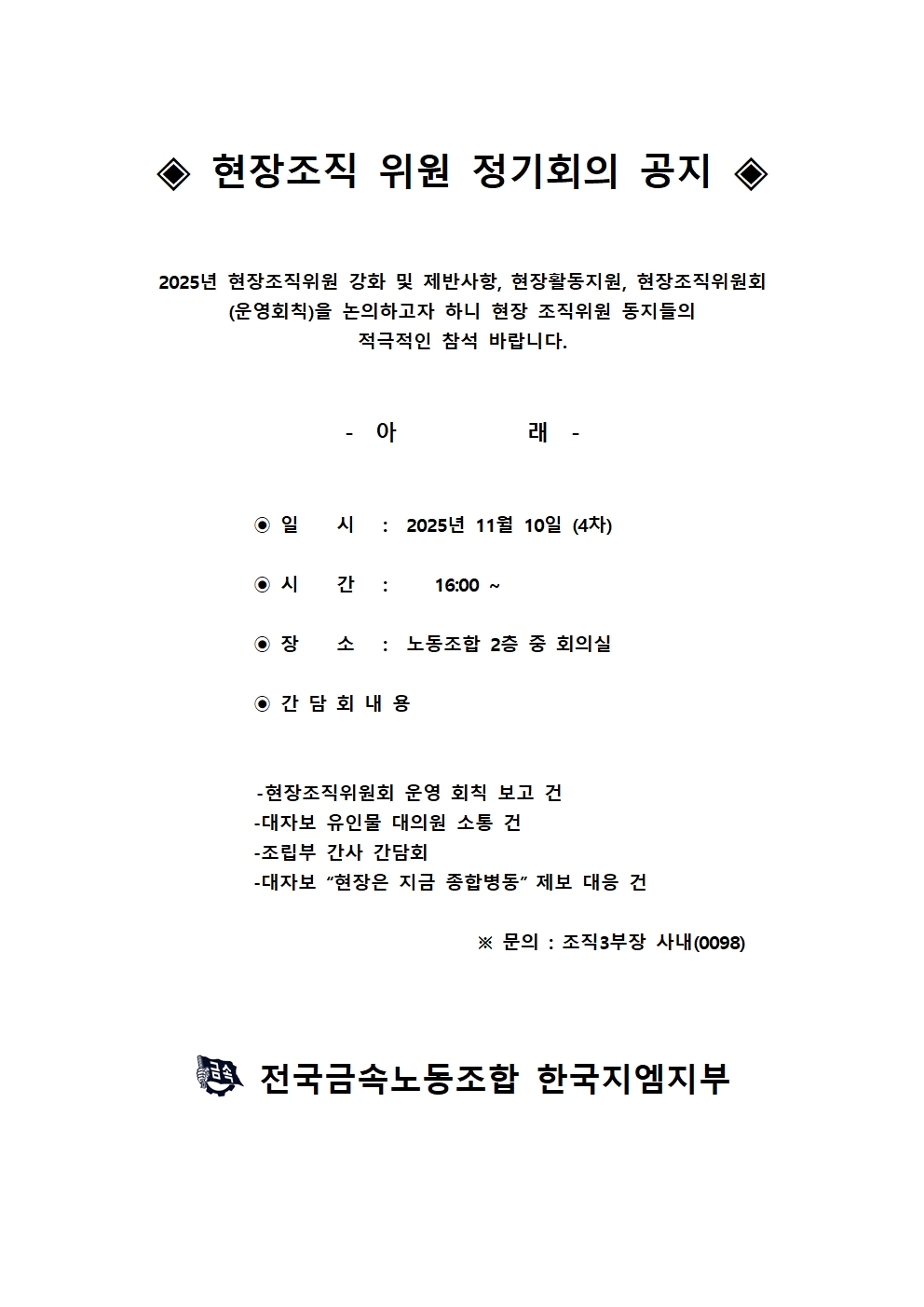 ◈ 현장조직 위원 정기회의 공지 ◈

2025년 현장조직위원 강화 및 제반사항, 현장활동지원, 현장조직위원회 (운영회칙)을 논의하고자 하니 현장 조직위원 동지들의 적극적인 참석 바랍니다.

- 아 래 -

◉ 일 시 : 2025년 11월 10일 (4차)

◉ 시 간 : 16:00 ~

◉ 장 소 : 노동조합 2층 중 회의실

◉ 간 담 회 내 용

-현장조직위원회 운영 회칙 보고 건
-대자보 유인물 대의원 소통 건
-조립부 간사 간담회
-대자보 “현장은 지금 종합병동” 제보 대응 건

※ 문의 : 조직3부장 사내(0098)

금속 전국금속노동조합 한국지엠지부